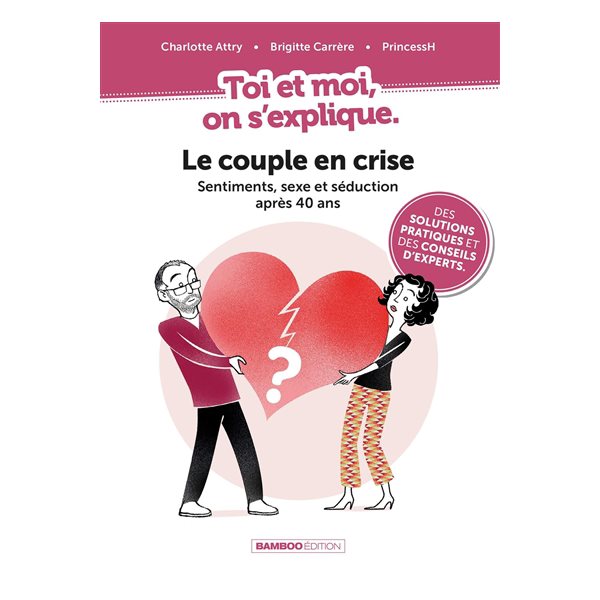 Charlotte Attry • Brigitte Carrère • PrincessH

Toi et moi, on s'explique.

Le couple en crise

Sentiments, sexe et séduction après 40 ans

DES SOLUTIONS PRATIQUES ET DES CONSEILS D'EXPERTS.

?

BAMBOO ÉDITION